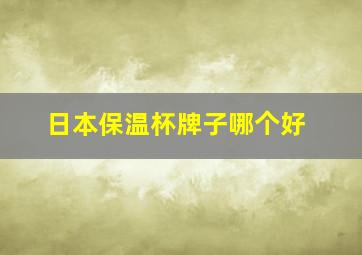 日本保温杯牌子哪个好